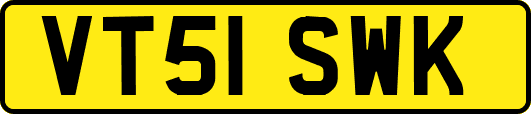 VT51 SWK